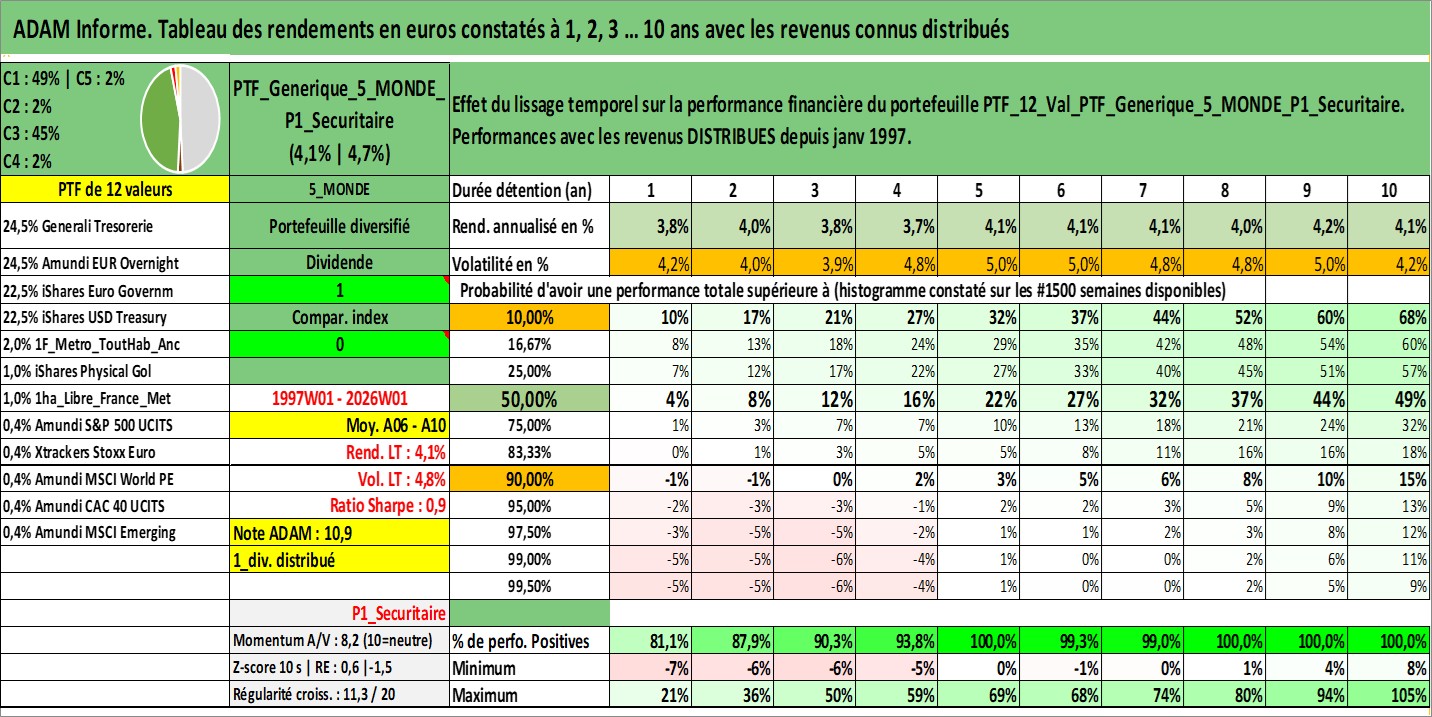 ADAM Informe. Tableau des rendements en euros constatés à 1, 2, 3 ... 10 ans avec les revenus connus distribués

C1 : 49% | C5 : 2%
C2 : 2%
C3 : 45%
C4 : 2%

PTF_Generique_5_MONDE_P1_Securitaire
(4,1% | 4,7%)

Effet du lissage temporel sur la performance financière du portefeuille PTF_12_Val_PTF_Generique_5_MONDE_P1_Securitaire.
Performances avec les revenus DISTRIBUES depuis janv 1997.

| PTF de 12 valeurs | 5_MONDE | Durée détention (an) | 1 | 2 | 3 | 4 | 5 | 6 | 7 | 8 | 9 | 10 |
|---|---|---|---|---|---|---|---|---|---|---|---|---|
| 24,5% Generali Tresorerie | Portefeuille diversifié | Rend. annualisé en % | 3,8% | 4,0% | 3,8% | 3,7% | 4,1% | 4,1% | 4,1% | 4,0% | 4,2% | 4,1% |
| 24,5% Amundi EUR Overnight | Dividende | Volatilité en % | 4,2% | 4,0% | 3,9% | 4,8% | 5,0% | 5,0% | 4,8% | 4,8% | 5,0% | 4,2% |
| 22,5% iShares Euro Governm | 1 | Probabilité d'avoir une performance totale supérieure à (histogramme constaté sur les #1500 semaines disponibles) | | | | | | | | | | |
| 22,5% iShares USD Treasury | Compar. index | 10,00% | 10% | 17% | 21% | 27% | 32% | 37% | 44% | 52% | 60% | 68% |
| 2,0% 1F_Metro_ToutHab_Anc | 0 | 16,67% | 8% | 13% | 18% | 24% | 29% | 35% | 42% | 48% | 54% | 60% |
| 1,0% iShares Physical Gol | | 25,00% | 7% | 12% | 17% | 22% | 27% | 33% | 40% | 45% | 51% | 57% |
| 1,0% 1ha_Libre_France_Met | 1997W01 - 2026W01 | 50,00% | 4% | 8% | 12% | 16% | 22% | 27% | 32% | 37% | 44% | 49% |
| 0,4% Amundi S&P 500 UCITS | Moy. A06 - A10 | 75,00% | 1% | 3% | 7% | 7% | 10% | 13% | 18% | 21% | 24% | 32% |
| 0,4% Xtrackers Stoxx Euro | Rend. LT : 4,1% | 83,33% | 0% | 1% | 3% | 5% | 5% | 8% | 11% | 16% | 16% | 18% |
| 0,4% Amundi MSCI World PE | Vol. LT : 4,8% | 90,00% | -1% | -1% | 0% | 2% | 3% | 5% | 6% | 8% | 10% | 15% |
| 0,4% Amundi CAC 40 UCITS | Ratio Sharpe : 0,9 | 95,00% | -2% | -3% | -3% | -1% | 2% | 2% | 3% | 5% | 9% | 13% |
| 0,4% Amundi MSCI Emerging | Note ADAM : 10,9 | 97,50% | -3% | -5% | -5% | -2% | 1% | 1% | 2% | 3% | 8% | 12% |
| | 1_div. distribué | 99,00% | -5% | -5% | -6% | -4% | 1% | 0% | 0% | 2% | 6% | 11% |
| | | 99,50% | -5% | -5% | -6% | -4% | 1% | 0% | 0% | 2% | 5% | 9% |
| | P1_Securitaire | | | | | | | | | | | |
| | Momentum A/V : 8,2 (10=neutre) | % de perfo. Positives | 81,1% | 87,9% | 90,3% | 93,8% | 100,0% | 99,3% | 99,0% | 100,0% | 100,0% | 100,0% |
| | Z-score 10 s \| RE : 0,6 \|-1,5 | Minimum | -7% | -6% | -6% | -5% | 0% | -1% | 0% | 1% | 4% | 8% |
| | Régularité croiss. : 11,3 / 20 | Maximum | 21% | 36% | 50% | 59% | 69% | 68% | 74% | 80% | 94% | 105% |